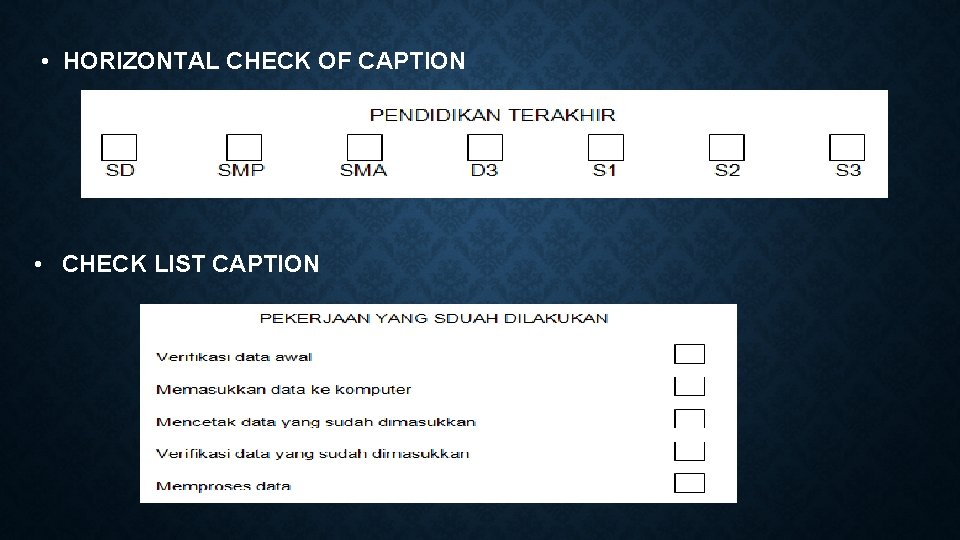 • HORIZONTAL CHECK OF CAPTION

PENDIDIKAN TERAKHIR

SD SMP SMA D3 S1 S2 S3

• CHECK LIST CAPTION

PEKERJAAN YANG SDUAH DILAKUKAN

Verifikasi data awal

Memasukkan data ke komputer

Mencetak data yang sudah dimasukkan

Verifikasi data yang sudah dimasukkan

Memproses data